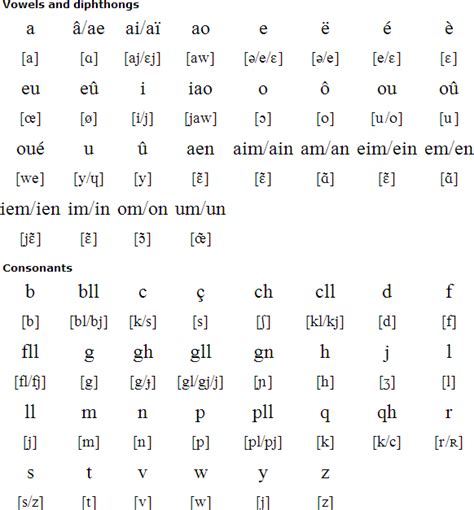 Vowels and diphthongs

| a | â/ae | ai/aï | ao | e | ë | é | è |
|---|---|---|---|---|---|---|---|
| [a] | [ɑ] | [aj/ɛj] | [aw] | [ə/e/ɛ] | [ə/e] | [e/ɛ] | [ɛ] |
| eu | eû | i | iao | o | ô | ou | oû |
| [œ] | [ø] | [i/j] | [jaw] | [ɔ] | [o] | [u/o] | [u] |
| oué | u | û | aen | aim/ain | am/an | eim/ein | em/en |
| [we] | [y/ɥ] | [y] | [ɛ̃] | [ɛ̃] | [ɑ̃] | [ɛ̃] | [ɑ̃] |
| iem/ien | im/in | om/on | um/un | | | | |
| [jɛ̃] | [ɛ̃] | [ɔ̃] | [œ̃] | | | | |

Consonants

| b | bll | c | ç | ch | cll | d | f |
|---|---|---|---|---|---|---|---|
| [b] | [bl/bj] | [k/s] | [s] | [ʃ] | [kl/kj] | [d] | [f] |
| fll | g | gh | gll | gn | h | j | l |
| [fl/fj] | [g] | [g/ɟ] | [gl/gj/j] | [ɲ] | [h] | [ʒ] | [l] |
| ll | m | n | p | pll | q | qh | r |
| [j] | [m] | [n] | [p] | [pl/pj] | [k] | [k/c] | [r/ʀ] |
| s | t | v | w | y | z | | |
| [s/z] | [t] | [v] | [w] | [j] | [z] | | |